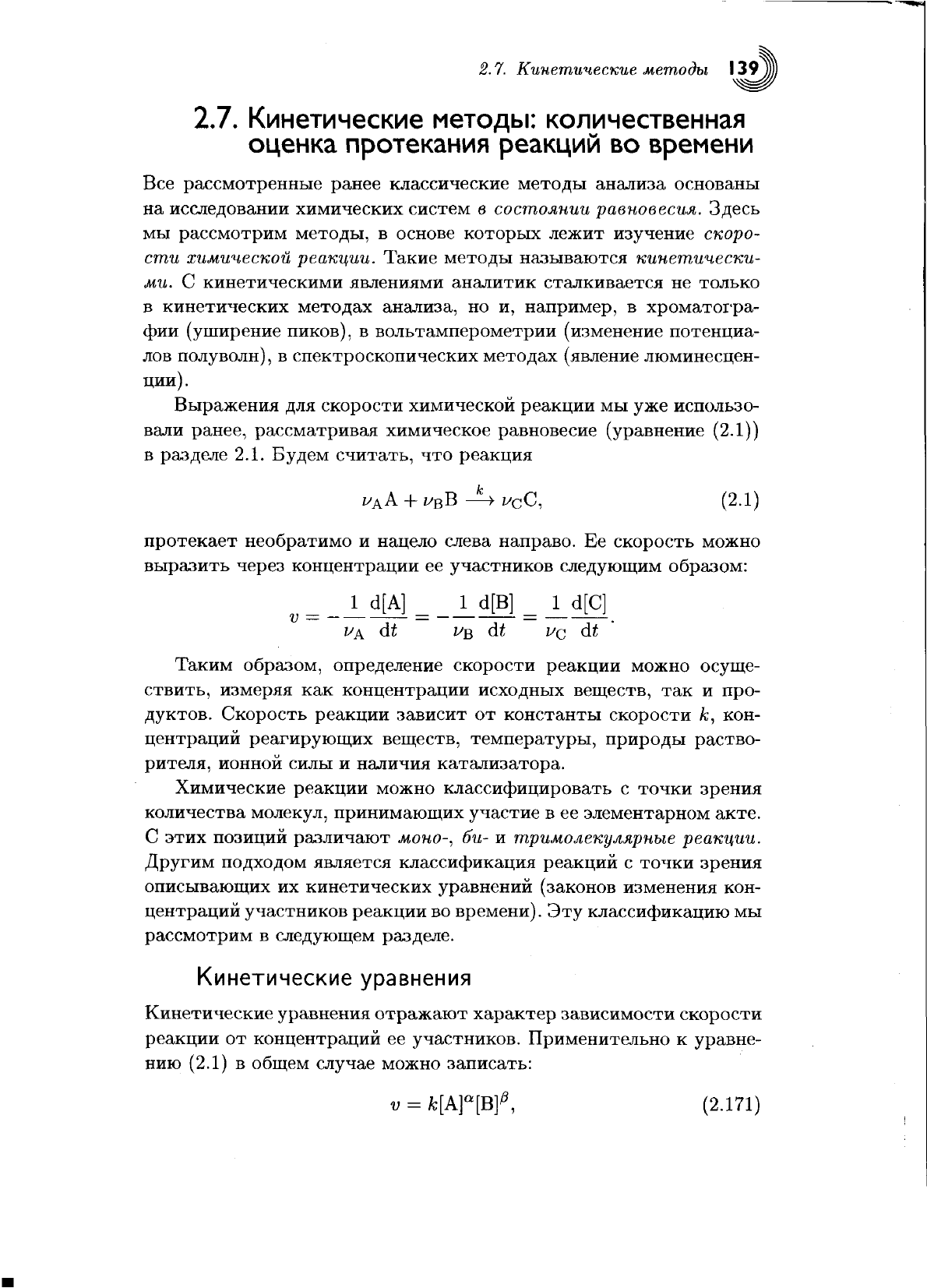 2.7. Кинетические методы 139

2.7. Кинетические методы: количественная оценка протекания реакций во времени

Все рассмотренные ранее классические методы анализа основаны на исследовании химических систем в состоянии равновесия. Здесь мы рассмотрим методы, в основе которых лежит изучение скорости химической реакции. Такие методы называются кинетическими. С кинетическими явлениями аналитик сталкивается не только в кинетических методах анализа, но и, например, в хроматографии (уширение пиков), в вольтамперометрии (изменение потенциалов полуволн), в спектроскопических методах (явление люминесценции).

Выражения для скорости химической реакции мы уже использовали ранее, рассматривая химическое равновесие (уравнение (2.1)) в разделе 2.1. Будем считать, что реакция

$\nu_A A + \nu_B B \xrightarrow{k} \nu_C C,$ (2.1)

протекает необратимо и нацело слева направо. Ее скорость можно выразить через концентрации ее участников следующим образом:

$v = -\frac{1}{\nu_A}\frac{d[A]}{dt} = -\frac{1}{\nu_B}\frac{d[B]}{dt} = \frac{1}{\nu_C}\frac{d[C]}{dt}.$

Таким образом, определение скорости реакции можно осуществить, измеряя как концентрации исходных веществ, так и продуктов. Скорость реакции зависит от константы скорости $k$, концентраций реагирующих веществ, температуры, природы растворителя, ионной силы и наличия катализатора.

Химические реакции можно классифицировать с точки зрения количества молекул, принимающих участие в ее элементарном акте. С этих позиций различают моно-, би- и тримолекулярные реакции. Другим подходом является классификация реакций с точки зрения описывающих их кинетических уравнений (законов изменения концентраций участников реакции во времени). Эту классификацию мы рассмотрим в следующем разделе.

Кинетические уравнения

Кинетические уравнения отражают характер зависимости скорости реакции от концентраций ее участников. Применительно к уравнению (2.1) в общем случае можно записать:

$v = k[A]^{\alpha}[B]^{\beta},$ (2.171)